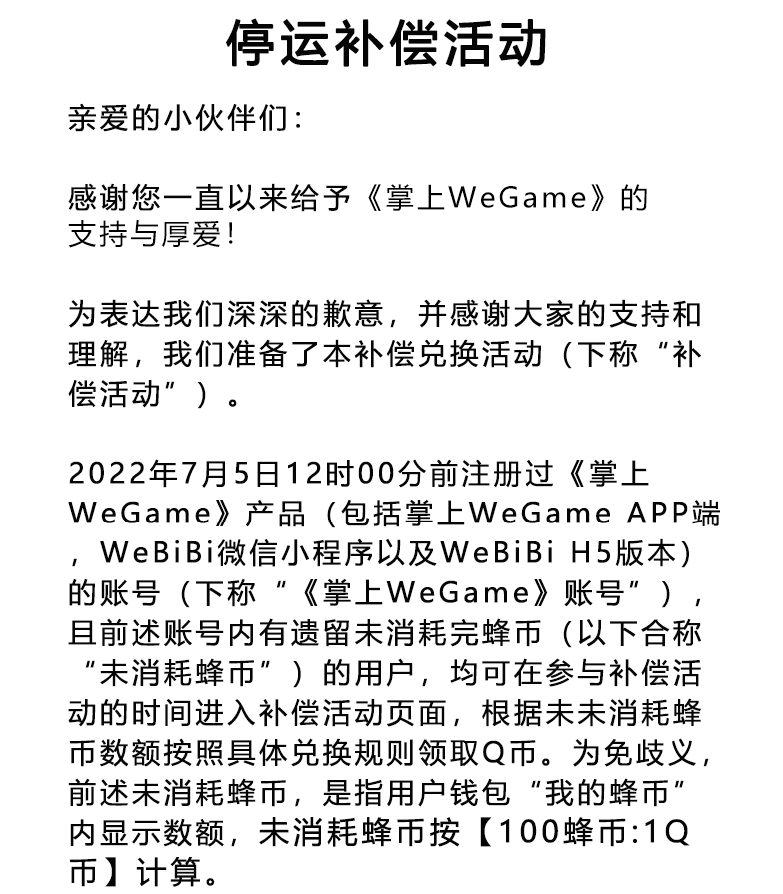 停运补偿活动

亲爱的小伙伴们：

感谢您一直以来给予《掌上WeGame》的支持与厚爱！

为表达我们深深的歉意，并感谢大家的支持和理解，我们准备了本补偿兑换活动（下称“补偿活动”）。

2022年7月5日12时00分前注册过《掌上WeGame》产品（包括掌上WeGame APP端，WeBiBi微信小程序以及WeBiBi H5版本）的账号（下称“《掌上WeGame》账号”），且前述账号内有遗留未消耗完蜂币（以下合称“未消耗蜂币”）的用户，均可在参与补偿活动的时间进入补偿活动页面，根据未未消耗蜂币数额按照具体兑换规则领取Q币。为免歧义，前述未消耗蜂币，是指用户钱包“我的蜂币”内显示数额，未消耗蜂币按【100蜂币:1Q币】计算。